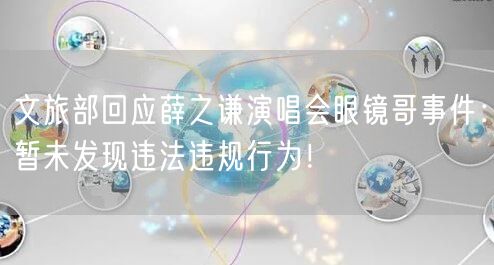 文旅部回应薛之谦演唱会眼镜哥事件：暂未发现违法违规行为！